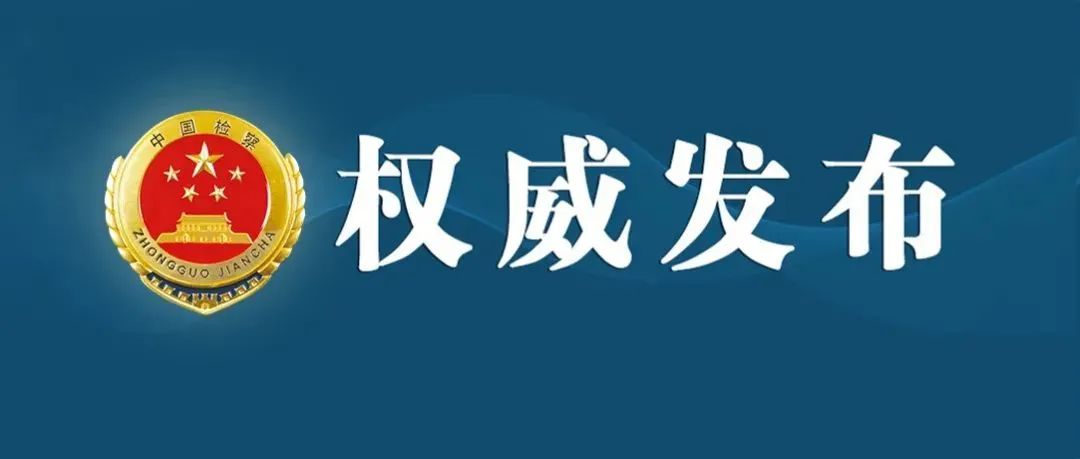 中国检察
ZHONGGUO JIANCHA
权威发布